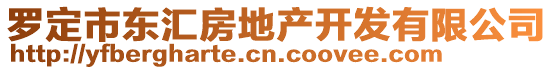 罗定市东汇房地产开发有限公司
http://yfbergharte.cn.coovee.com